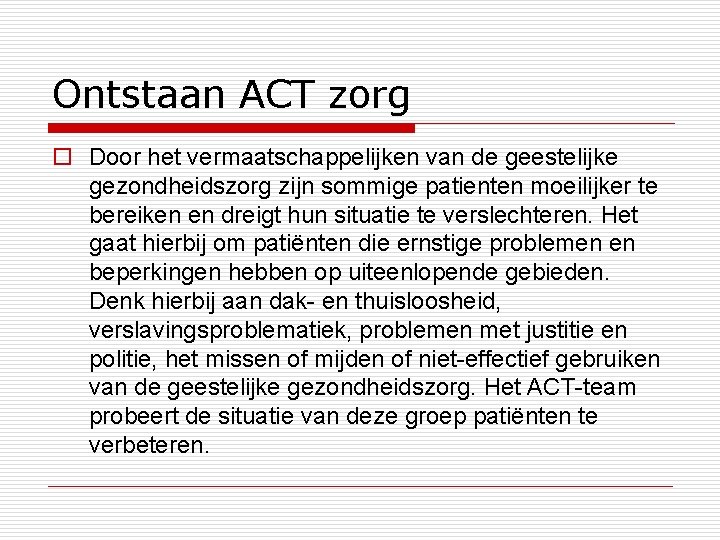 Ontstaan ACT zorg

Door het vermaatschappelijken van de geestelijke gezondheidszorg zijn sommige patienten moeilijker te bereiken en dreigt hun situatie te verslechteren. Het gaat hierbij om patiënten die ernstige problemen en beperkingen hebben op uiteenlopende gebieden. Denk hierbij aan dak- en thuisloosheid, verslavingsproblematiek, problemen met justitie en politie, het missen of mijden of niet-effectief gebruiken van de geestelijke gezondheidszorg. Het ACT-team probeert de situatie van deze groep patiënten te verbeteren.